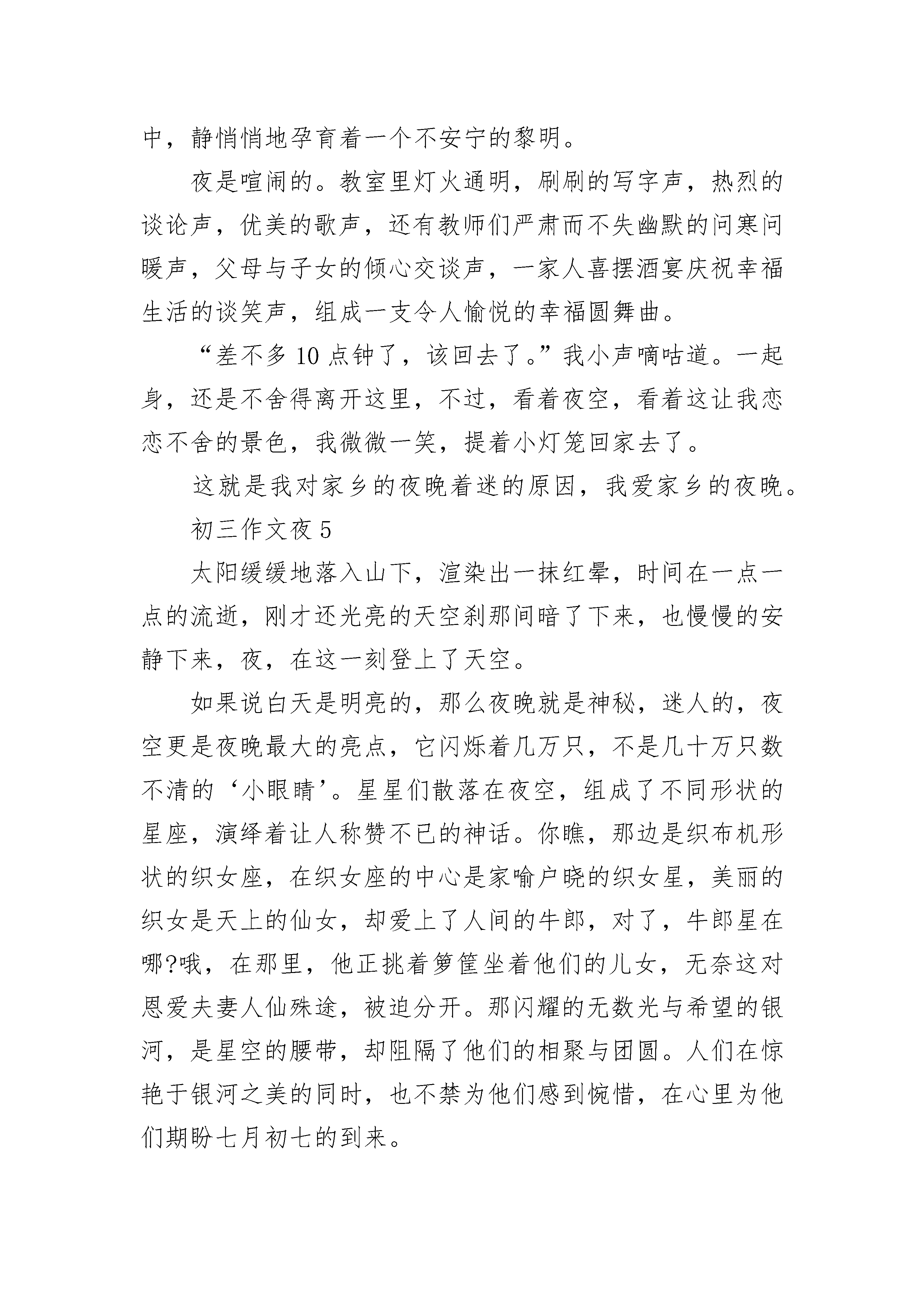 中，静悄悄地孕育着一个不安宁的黎明。

夜是喧闹的。教室里灯火通明，刷刷的写字声，热烈的谈论声，优美的歌声，还有教师们严肃而不失幽默的问寒问暖声，父母与子女的倾心交谈声，一家人喜摆酒宴庆祝幸福生活的谈笑声，组成一支令人愉悦的幸福圆舞曲。

“差不多10点钟了，该回去了。”我小声嘀咕道。一起身，还是不舍得离开这里，不过，看着夜空，看着这让我恋恋不舍的景色，我微微一笑，提着小灯笼回家去了。

这就是我对家乡的夜晚着迷的原因，我爱家乡的夜晚。

初三作文夜5

太阳缓缓地落入山下，渲染出一抹红晕，时间在一点一点的流逝，刚才还光亮的天空刹那间暗了下来，也慢慢的安静下来，夜，在这一刻登上了天空。

如果说白天是明亮的，那么夜晚就是神秘，迷人的，夜空更是夜晚最大的亮点，它闪烁着几万只，不是几十万只数不清的‘小眼睛’。星星们散落在夜空，组成了不同形状的星座，演绎着让人称赞不已的神话。你瞧，那边是织布机形状的织女座，在织女座的中心是家喻户晓的织女星，美丽的织女是天上的仙女，却爱上了人间的牛郎，对了，牛郎星在哪?哦，在那里，他正挑着箩筐坐着他们的儿女，无奈这对恩爱夫妻人仙殊途，被迫分开。那闪耀的无数光与希望的银河，是星空的腰带，却阻隔了他们的相聚与团圆。人们在惊艳于银河之美的同时，也不禁为他们感到惋惜，在心里为他们期盼七月初七的到来。